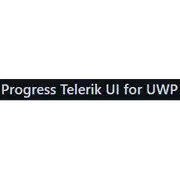 Progress Telerik UI for UWP